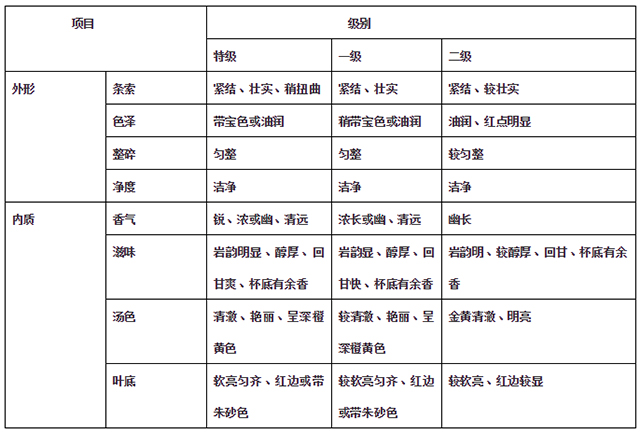 | 项目 | | 级别 | | |
|---|---|---|---|---|
| | | 特级 | 一级 | 二级 |
| 外形 | 条索 | 紧结、壮实、稍扭曲 | 紧结、壮实 | 紧结、较壮实 |
| | 色泽 | 带宝色或油润 | 稍带宝色或油润 | 油润、红点明显 |
| | 整碎 | 匀整 | 匀整 | 较匀整 |
| | 净度 | 洁净 | 洁净 | 洁净 |
| 内质 | 香气 | 锐、浓或幽、清远 | 浓长或幽、清远 | 幽长 |
| | 滋味 | 岩韵明显、醇厚、回甘爽、杯底有余香 | 岩韵显、醇厚、回甘快、杯底有余香 | 岩韵明、较醇厚、回甘、杯底有余香 |
| | 汤色 | 清澈、艳丽、呈深橙黄色 | 较清澈、艳丽、呈深橙黄色 | 金黄清澈、明亮 |
| | 叶底 | 软亮匀齐、红边或带朱砂色 | 较软亮匀齐、红边或带朱砂色 | 较软亮、红边较显 |